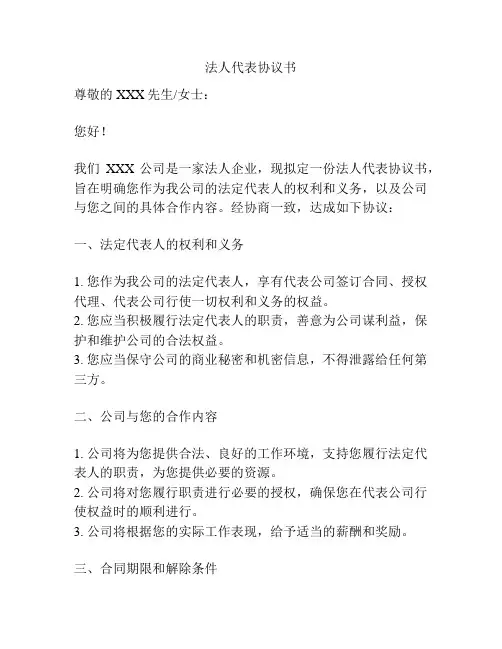 法人代表协议书

尊敬的 XXX 先生/女士：

您好！

我们 XXX 公司是一家法人企业，现拟定一份法人代表协议书，旨在明确您作为我公司的法定代表人的权利和义务，以及公司与您之间的具体合作内容。经协商一致，达成如下协议：

一、法定代表人的权利和义务

1. 您作为我公司的法定代表人，享有代表公司签订合同、授权代理、代表公司行使一切权利和义务的权益。
2. 您应当积极履行法定代表人的职责，善意为公司谋利益，保护和维护公司的合法权益。
3. 您应当保守公司的商业秘密和机密信息，不得泄露给任何第三方。

二、公司与您的合作内容

1. 公司将为您提供合法、良好的工作环境，支持您履行法定代表人的职责，为您提供必要的资源。
2. 公司将对您履行职责进行必要的授权，确保您在代表公司行使权益时的顺利进行。
3. 公司将根据您的实际工作表现，给予适当的薪酬和奖励。

三、合同期限和解除条件